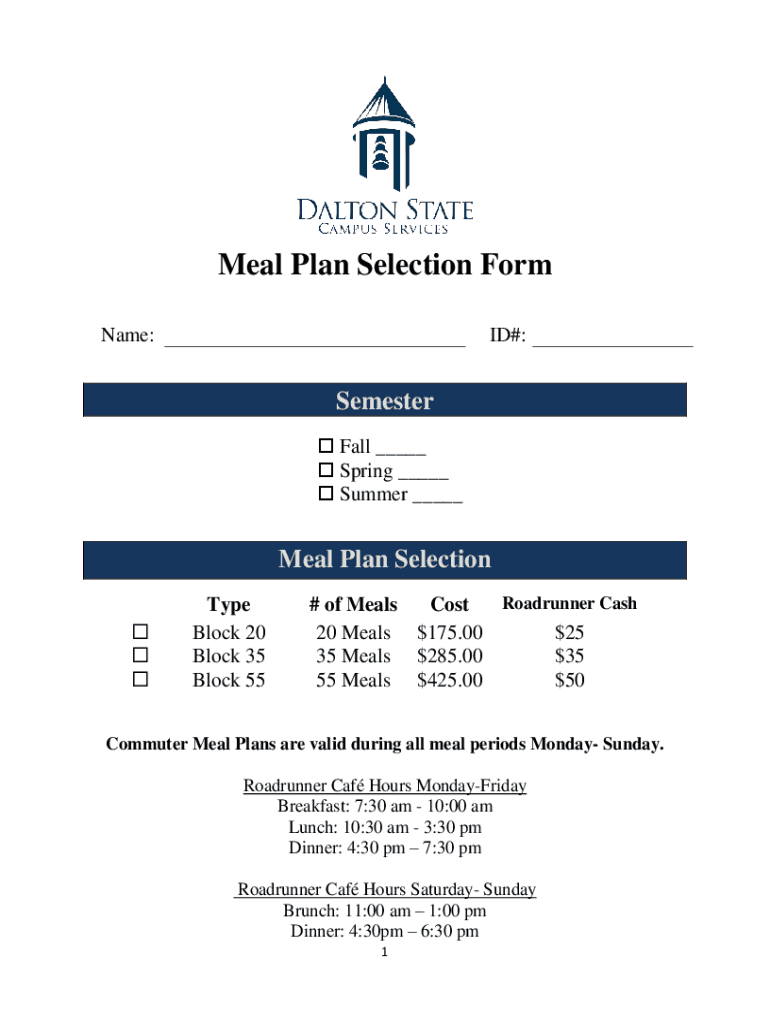 DALTON STATE
CAMPUS SERVICES

Meal Plan Selection Form

Name: ____ ID#: ____

Semester

☐ Fall ____
☐ Spring ____
☐ Summer ____

Meal Plan Selection

| | Type | # of Meals | Cost | Roadrunner Cash |
|---|---|---|---|---|
| ☐ | Block 20 | 20 Meals | $175.00 | $25 |
| ☐ | Block 35 | 35 Meals | $285.00 | $35 |
| ☐ | Block 55 | 55 Meals | $425.00 | $50 |

Commuter Meal Plans are valid during all meal periods Monday- Sunday.

Roadrunner Café Hours Monday-Friday
Breakfast: 7:30 am - 10:00 am
Lunch: 10:30 am - 3:30 pm
Dinner: 4:30 pm – 7:30 pm

Roadrunner Café Hours Saturday- Sunday
Brunch: 11:00 am – 1:00 pm
Dinner: 4:30pm – 6:30 pm

1